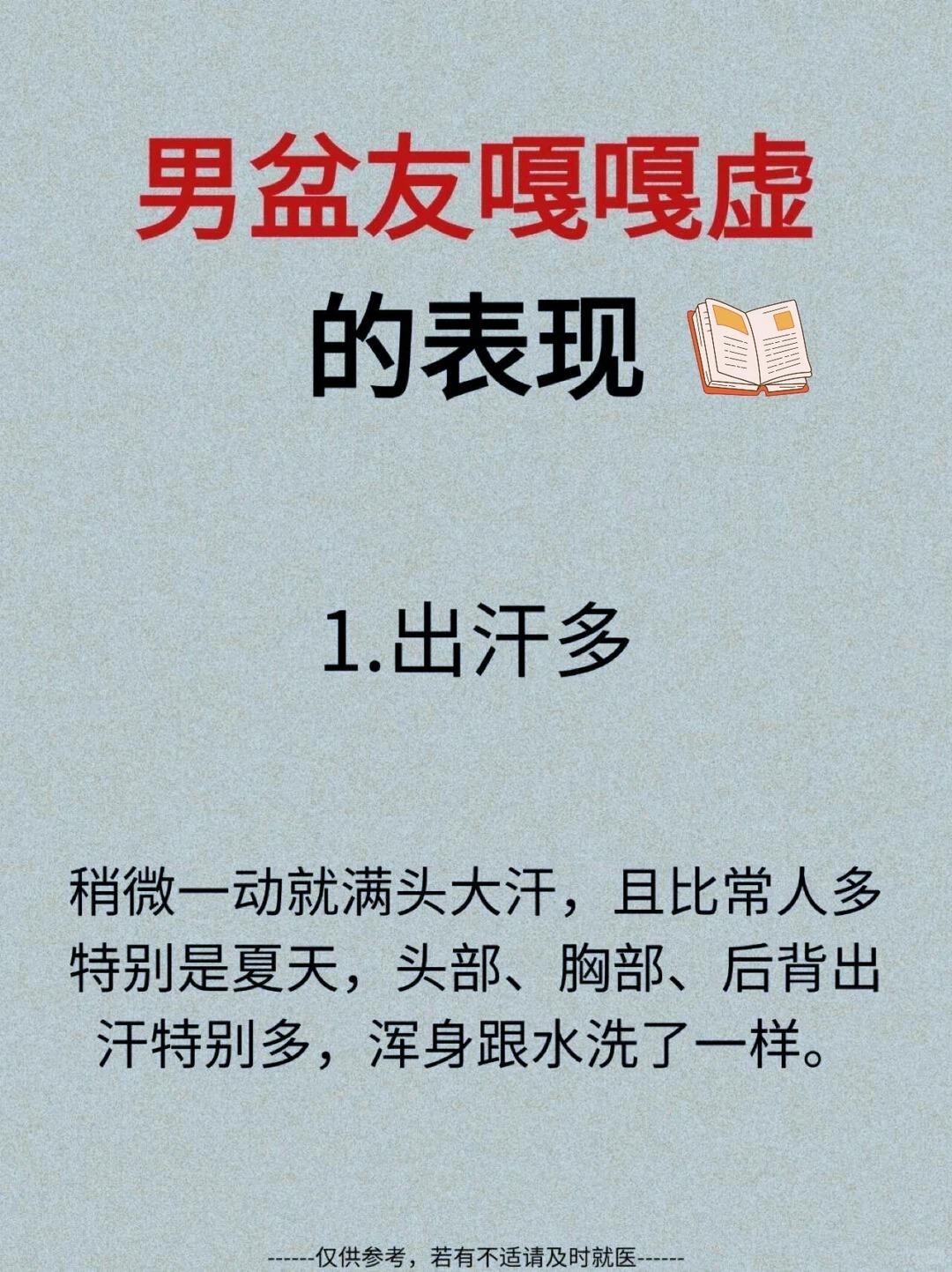 男盆友嘎嘎虚
的表现

1.出汗多

稍微一动就满头大汗，且比常人多特别是夏天，头部、胸部、后背出汗特别多，浑身跟水洗了一样。

------仅供参考，若有不适请及时就医------